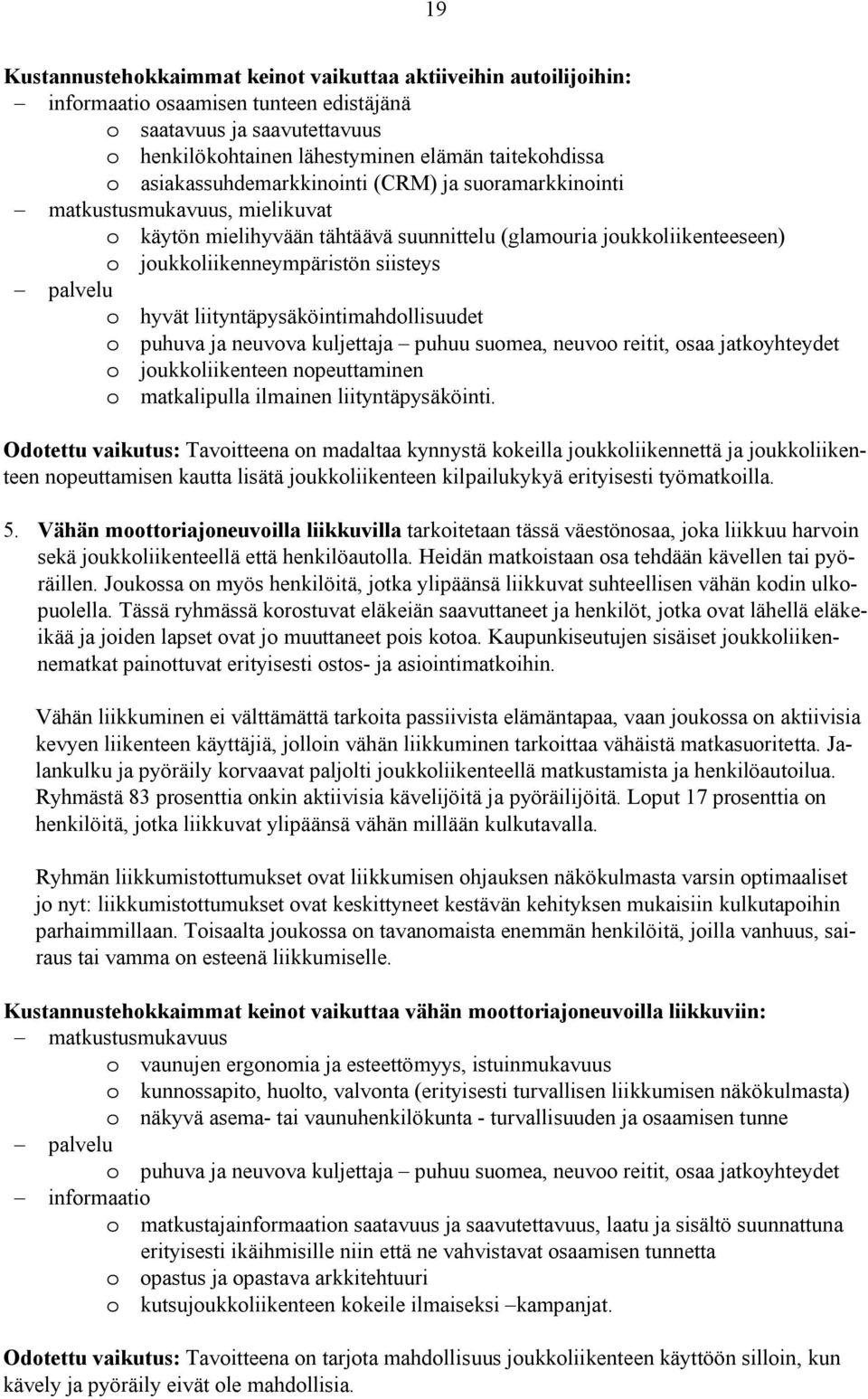 19

Kustannustehokkaimmat keinot vaikuttaa aktiiveihin autoilijoihin:
– informaatio osaamisen tunteen edistäjänä
o saatavuus ja saavutettavuus
o henkilökohtainen lähestyminen elämän taitekohdissa
o asiakassuhdemarkkinointi (CRM) ja suoramarkkinointi
– matkustusmukavuus, mielikuvat
o käytön mielihyvään tähtäävä suunnittelu (glamouria joukkoliikenteeseen)
o joukkoliikenneympäristön siisteys
– palvelu
o hyvät liityntäpysäköintimahdollisuudet
o puhuva ja neuvova kuljettaja – puhuu suomea, neuvoo reitit, osaa jatkoyhteydet
o joukkoliikenteen nopeuttaminen
o matkalipulla ilmainen liityntäpysäköinti.

Odotettu vaikutus: Tavoitteena on madaltaa kynnystä kokeilla joukkoliikennettä ja joukkoliikenteen nopeuttamisen kautta lisätä joukkoliikenteen kilpailukykyä erityisesti työmatkoilla.

5. Vähän moottoriajoneuvoilla liikkuvilla tarkoitetaan tässä väestönosaa, joka liikkuu harvoin sekä joukkoliikenteellä että henkilöautolla. Heidän matkoistaan osa tehdään kävellen tai pyöräillen. Joukossa on myös henkilöitä, jotka ylipäänsä liikkuvat suhteellisen vähän kodin ulkopuolella. Tässä ryhmässä korostuvat eläkeiän saavuttaneet ja henkilöt, jotka ovat lähellä eläkeikää ja joiden lapset ovat jo muuttaneet pois kotoa. Kaupunkiseutujen sisäiset joukkoliikennematkat painottuvat erityisesti ostos- ja asiointimatkoihin.

Vähän liikkuminen ei välttämättä tarkoita passiivista elämäntapaa, vaan joukossa on aktiivisia kevyen liikenteen käyttäjiä, jolloin vähän liikkuminen tarkoittaa vähäistä matkasuoritetta. Jalankulku ja pyöräily korvaavat paljolti joukkoliikenteellä matkustamista ja henkilöautoilua. Ryhmästä 83 prosenttia onkin aktiivisia kävelijöitä ja pyöräilijöitä. Loput 17 prosenttia on henkilöitä, jotka liikkuvat ylipäänsä vähän millään kulkutavalla.

Ryhmän liikkumistottumukset ovat liikkumisen ohjauksen näkökulmasta varsin optimaaliset jo nyt: liikkumistottumukset ovat keskittyneet kestävän kehityksen mukaisiin kulkutapoihin parhaimmillaan. Toisaalta joukossa on tavanomaista enemmän henkilöitä, joilla vanhuus, sairaus tai vamma on esteenä liikkumiselle.

Kustannustehokkaimmat keinot vaikuttaa vähän moottoriajoneuvoilla liikkuviin:
– matkustusmukavuus
o vaunujen ergonomia ja esteettömyys, istuinmukavuus
o kunnossapito, huolto, valvonta (erityisesti turvallisen liikkumisen näkökulmasta)
o näkyvä asema- tai vaunuhenkilökunta - turvallisuuden ja osaamisen tunne
– palvelu
o puhuva ja neuvova kuljettaja – puhuu suomea, neuvoo reitit, osaa jatkoyhteydet
– informaatio
o matkustajainformaation saatavuus ja saavutettavuus, laatu ja sisältö suunnattuna erityisesti ikäihmisille niin että ne vahvistavat osaamisen tunnetta
o opastus ja opastava arkkitehtuuri
o kutsujoukkoliikenteen kokeile ilmaiseksi –kampanjat.

Odotettu vaikutus: Tavoitteena on tarjota mahdollisuus joukkoliikenteen käyttöön silloin, kun kävely ja pyöräily eivät ole mahdollisia.